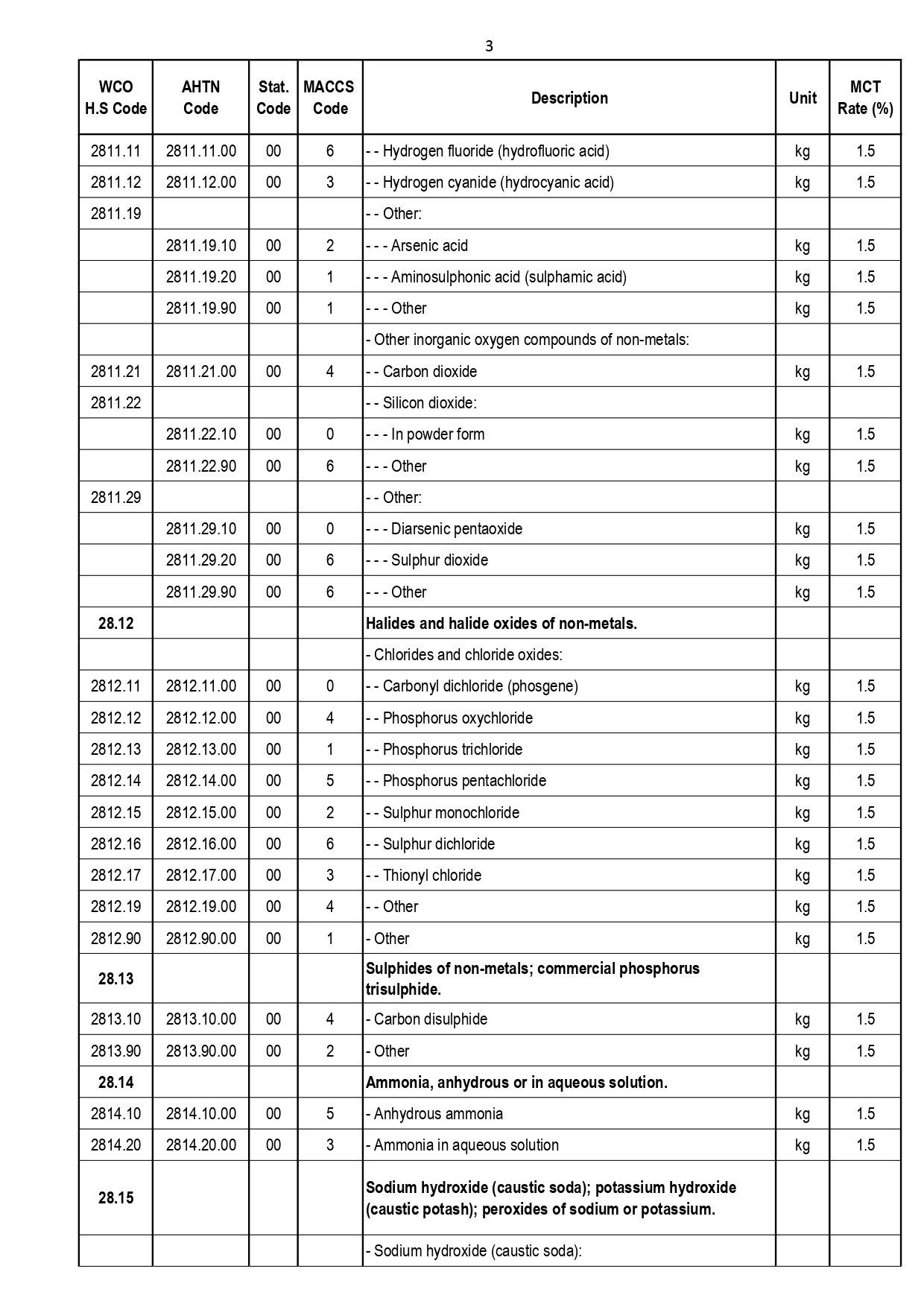 3

| WCO H.S Code | AHTN Code | Stat. Code | MACCS Code | Description | Unit | MCT Rate (%) |
|---|---|---|---|---|---|---|
| 2811.11 | 2811.11.00 | 00 | 6 | - - Hydrogen fluoride (hydrofluoric acid) | kg | 1.5 |
| 2811.12 | 2811.12.00 | 00 | 3 | - - Hydrogen cyanide (hydrocyanic acid) | kg | 1.5 |
| 2811.19 | | | | - - Other: | | |
| | 2811.19.10 | 00 | 2 | - - - Arsenic acid | kg | 1.5 |
| | 2811.19.20 | 00 | 1 | - - - Aminosulphonic acid (sulphamic acid) | kg | 1.5 |
| | 2811.19.90 | 00 | 1 | - - - Other | kg | 1.5 |
| | | | | - Other inorganic oxygen compounds of non-metals: | | |
| 2811.21 | 2811.21.00 | 00 | 4 | - - Carbon dioxide | kg | 1.5 |
| 2811.22 | | | | - - Silicon dioxide: | | |
| | 2811.22.10 | 00 | 0 | - - - In powder form | kg | 1.5 |
| | 2811.22.90 | 00 | 6 | - - - Other | kg | 1.5 |
| 2811.29 | | | | - - Other: | | |
| | 2811.29.10 | 00 | 0 | - - - Diarsenic pentaoxide | kg | 1.5 |
| | 2811.29.20 | 00 | 6 | - - - Sulphur dioxide | kg | 1.5 |
| | 2811.29.90 | 00 | 6 | - - - Other | kg | 1.5 |
| 28.12 | | | | Halides and halide oxides of non-metals. | | |
| | | | | - Chlorides and chloride oxides: | | |
| 2812.11 | 2812.11.00 | 00 | 0 | - - Carbonyl dichloride (phosgene) | kg | 1.5 |
| 2812.12 | 2812.12.00 | 00 | 4 | - - Phosphorus oxychloride | kg | 1.5 |
| 2812.13 | 2812.13.00 | 00 | 1 | - - Phosphorus trichloride | kg | 1.5 |
| 2812.14 | 2812.14.00 | 00 | 5 | - - Phosphorus pentachloride | kg | 1.5 |
| 2812.15 | 2812.15.00 | 00 | 2 | - - Sulphur monochloride | kg | 1.5 |
| 2812.16 | 2812.16.00 | 00 | 6 | - - Sulphur dichloride | kg | 1.5 |
| 2812.17 | 2812.17.00 | 00 | 3 | - - Thionyl chloride | kg | 1.5 |
| 2812.19 | 2812.19.00 | 00 | 4 | - - Other | kg | 1.5 |
| 2812.90 | 2812.90.00 | 00 | 1 | - Other | kg | 1.5 |
| 28.13 | | | | Sulphides of non-metals; commercial phosphorus trisulphide. | | |
| 2813.10 | 2813.10.00 | 00 | 4 | - Carbon disulphide | kg | 1.5 |
| 2813.90 | 2813.90.00 | 00 | 2 | - Other | kg | 1.5 |
| 28.14 | | | | Ammonia, anhydrous or in aqueous solution. | | |
| 2814.10 | 2814.10.00 | 00 | 5 | - Anhydrous ammonia | kg | 1.5 |
| 2814.20 | 2814.20.00 | 00 | 3 | - Ammonia in aqueous solution | kg | 1.5 |
| 28.15 | | | | Sodium hydroxide (caustic soda); potassium hydroxide (caustic potash); peroxides of sodium or potassium. | | |
| | | | | - Sodium hydroxide (caustic soda): | | |